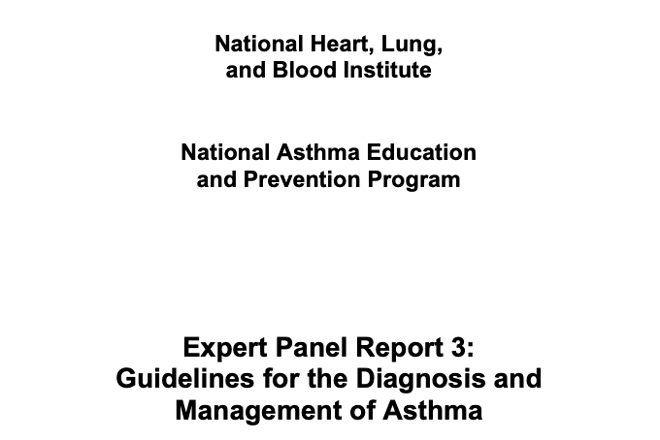 National Heart, Lung, and Blood Institute

National Asthma Education and Prevention Program

Expert Panel Report 3: Guidelines for the Diagnosis and Management of Asthma